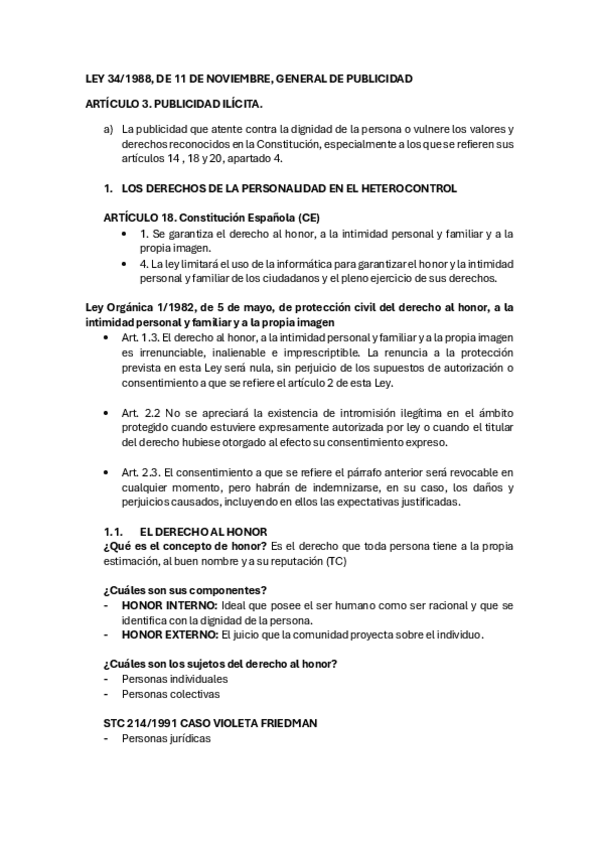 LEY 34/1988, DE 11 DE NOVIEMBRE, GENERAL DE PUBLICIDAD

ARTÍCULO 3. PUBLICIDAD ILÍCITA.

a) La publicidad que atente contra la dignidad de la persona o vulnere los valores y derechos reconocidos en la Constitución, especialmente a los que se refieren sus artículos 14 , 18 y 20, apartado 4.

1. LOS DERECHOS DE LA PERSONALIDAD EN EL HETEROCONTROL

ARTÍCULO 18. Constitución Española (CE)
• 1. Se garantiza el derecho al honor, a la intimidad personal y familiar y a la propia imagen.
• 4. La ley limitará el uso de la informática para garantizar el honor y la intimidad personal y familiar de los ciudadanos y el pleno ejercicio de sus derechos.

Ley Orgánica 1/1982, de 5 de mayo, de protección civil del derecho al honor, a la intimidad personal y familiar y a la propia imagen
• Art. 1.3. El derecho al honor, a la intimidad personal y familiar y a la propia imagen es irrenunciable, inalienable e imprescriptible. La renuncia a la protección prevista en esta Ley será nula, sin perjuicio de los supuestos de autorización o consentimiento a que se refiere el artículo 2 de esta Ley.

• Art. 2.2 No se apreciará la existencia de intromisión ilegítima en el ámbito protegido cuando estuviere expresamente autorizada por ley o cuando el titular del derecho hubiese otorgado al efecto su consentimiento expreso.

• Art. 2.3. El consentimiento a que se refiere el párrafo anterior será revocable en cualquier momento, pero habrán de indemnizarse, en su caso, los daños y perjuicios causados, incluyendo en ellos las expectativas justificadas.

1.1. EL DERECHO AL HONOR
¿Qué es el concepto de honor? Es el derecho que toda persona tiene a la propia estimación, al buen nombre y a su reputación (TC)

¿Cuáles son sus componentes?
- HONOR INTERNO: Ideal que posee el ser humano como ser racional y que se identifica con la dignidad de la persona.
- HONOR EXTERNO: El juicio que la comunidad proyecta sobre el individuo.

¿Cuáles son los sujetos del derecho al honor?
- Personas individuales
- Personas colectivas

STC 214/1991 CASO VIOLETA FRIEDMAN
- Personas jurídicas